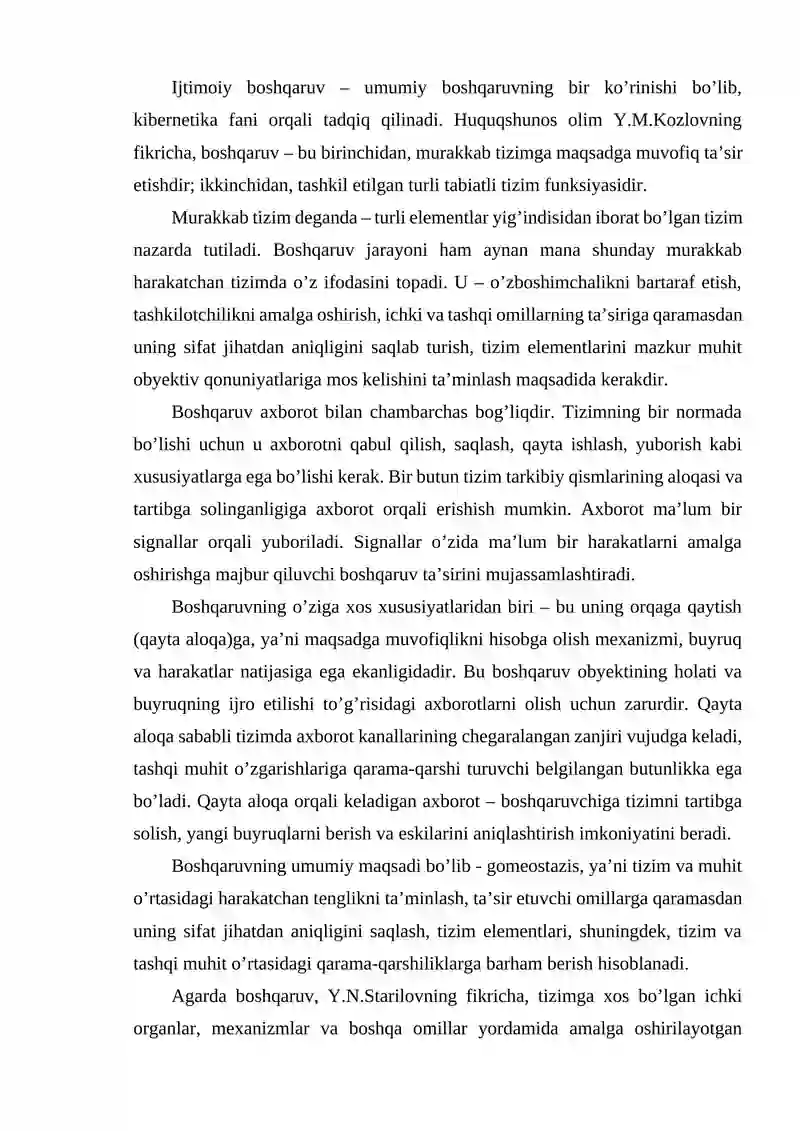 Ijtimoiy boshqaruv – umumiy boshqaruvning bir ko'rinishi bo'lib, kibernetika fani orqali tadqiq qilinadi. Huquqshunos olim Y.M.Kozlovning fikricha, boshqaruv – bu birinchidan, murakkab tizimga maqsadga muvofiq ta'sir etishdir; ikkinchidan, tashkil etilgan turli tabiatli tizim funksiyasidir.

Murakkab tizim deganda – turli elementlar yig'indisidan iborat bo'lgan tizim nazarda tutiladi. Boshqaruv jarayoni ham aynan mana shunday murakkab harakatchan tizimda o'z ifodasini topadi. U – o'zboshimchalikni bartaraf etish, tashkilotchilikni amalga oshirish, ichki va tashqi omillarning ta'siriga qaramasdan uning sifat jihatdan aniqligini saqlab turish, tizim elementlarini mazkur muhit obyektiv qonuniyatlariga mos kelishini ta'minlash maqsadida kerakdir.

Boshqaruv axborot bilan chambarchas bog'liqdir. Tizimning bir normada bo'lishi uchun u axborotni qabul qilish, saqlash, qayta ishlash, yuborish kabi xususiyatlarga ega bo'lishi kerak. Bir butun tizim tarkibiy qismlarining aloqasi va tartibga solinganligiga axborot orqali erishish mumkin. Axborot ma'lum bir signallar orqali yuboriladi. Signallar o'zida ma'lum bir harakatlarni amalga oshirishga majbur qiluvchi boshqaruv ta'sirini mujassamlashtiradi.

Boshqaruvning o'ziga xos xususiyatlaridan biri – bu uning orqaga qaytish (qayta aloqa)ga, ya'ni maqsadga muvofiqlikni hisobga olish mexanizmi, buyruq va harakatlar natijasiga ega ekanligidadir. Bu boshqaruv obyektining holati va buyruqning ijro etilishi to'g'risidagi axborotlarni olish uchun zarurdir. Qayta aloqa sababli tizimda axborot kanallarining chegaralangan zanjiri vujudga keladi, tashqi muhit o'zgarishlariga qarama-qarshi turuvchi belgilangan butunlikka ega bo'ladi. Qayta aloqa orqali keladigan axborot – boshqaruvchiga tizimni tartibga solish, yangi buyruqlarni berish va eskilarini aniqlashtirish imkoniyatini beradi.

Boshqaruvning umumiy maqsadi bo'lib - gomeostazis, ya'ni tizim va muhit o'rtasidagi harakatchan tenglikni ta'minlash, ta'sir etuvchi omillarga qaramasdan uning sifat jihatdan aniqligini saqlash, tizim elementlari, shuningdek, tizim va tashqi muhit o'rtasidagi qarama-qarshiliklarga barham berish hisoblanadi.

Agarda boshqaruv, Y.N.Starilovning fikricha, tizimga xos bo'lgan ichki organlar, mexanizmlar va boshqa omillar yordamida amalga oshirilayotgan